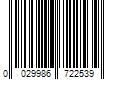 0 029986 722539